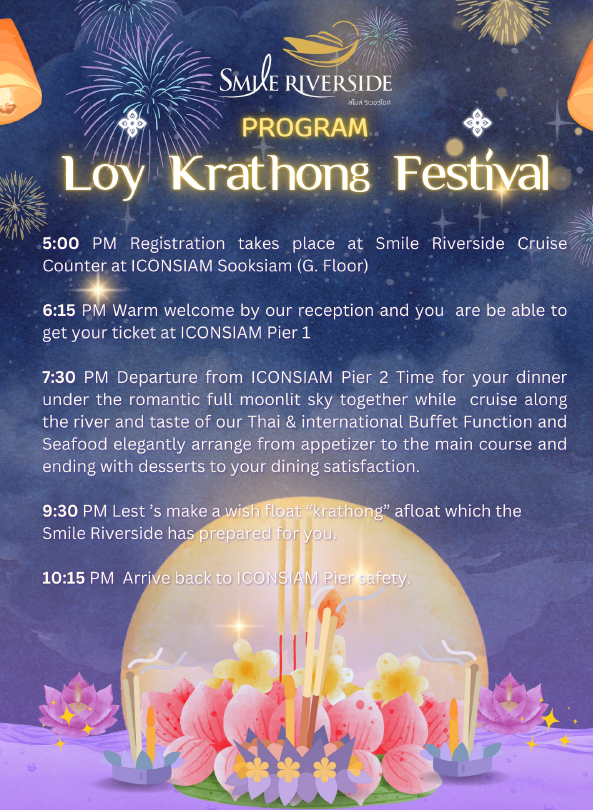 SMILE RIVERSIDE
สไมล์ ริเวอร์ไซด์

PROGRAM
Loy Krathong Festival

5:00 PM Registration takes place at Smile Riverside Cruise Counter at ICONSIAM Sooksiam (G. Floor)

6:15 PM Warm welcome by our reception and you are be able to get your ticket at ICONSIAM Pier 1

7:30 PM Departure from ICONSIAM Pier 2 Time for your dinner under the romantic full moonlit sky together while cruise along the river and taste of our Thai & international Buffet Function and Seafood elegantly arrange from appetizer to the main course and ending with desserts to your dining satisfaction.

9:30 PM Lest 's make a wish float "krathong" afloat which the Smile Riverside has prepared for you.

10:15 PM Arrive back to ICONSIAM Pier safety.